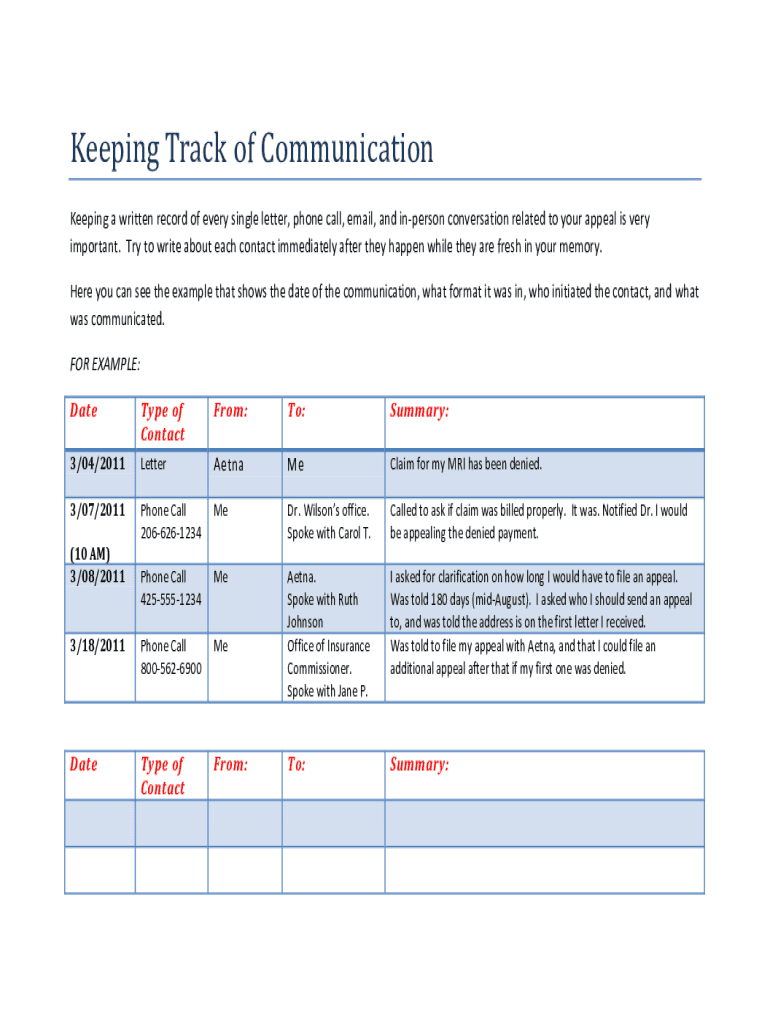 Keeping Track of Communication

Keeping a written record of every single letter, phone call, email, and in-person conversation related to your appeal is very important. Try to write about each contact immediately after they happen while they are fresh in your memory.

Here you can see the example that shows the date of the communication, what format it was in, who initiated the contact, and what was communicated.

FOR EXAMPLE:

| Date | Type of Contact | From: | To: | Summary: |
|---|---|---|---|---|
| 3/04/2011 | Letter | Aetna | Me | Claim for my MRI has been denied. |
| 3/07/2011 (10 AM) | Phone Call 206-626-1234 | Me | Dr. Wilson's office. Spoke with Carol T. | Called to ask if claim was billed properly. It was. Notified Dr. I would be appealing the denied payment. |
| 3/08/2011 | Phone Call 425-555-1234 | Me | Aetna. Spoke with Ruth Johnson | I asked for clarification on how long I would have to file an appeal. Was told 180 days (mid-August). I asked who I should send an appeal to, and was told the address is on the first letter I received. |
| 3/18/2011 | Phone Call 800-562-6900 | Me | Office of Insurance Commissioner. Spoke with Jane P. | Was told to file my appeal with Aetna, and that I could file an additional appeal after that if my first one was denied. |

| Date | Type of Contact | From: | To: | Summary: |
|---|---|---|---|---|
| | | | | |
| | | | | |